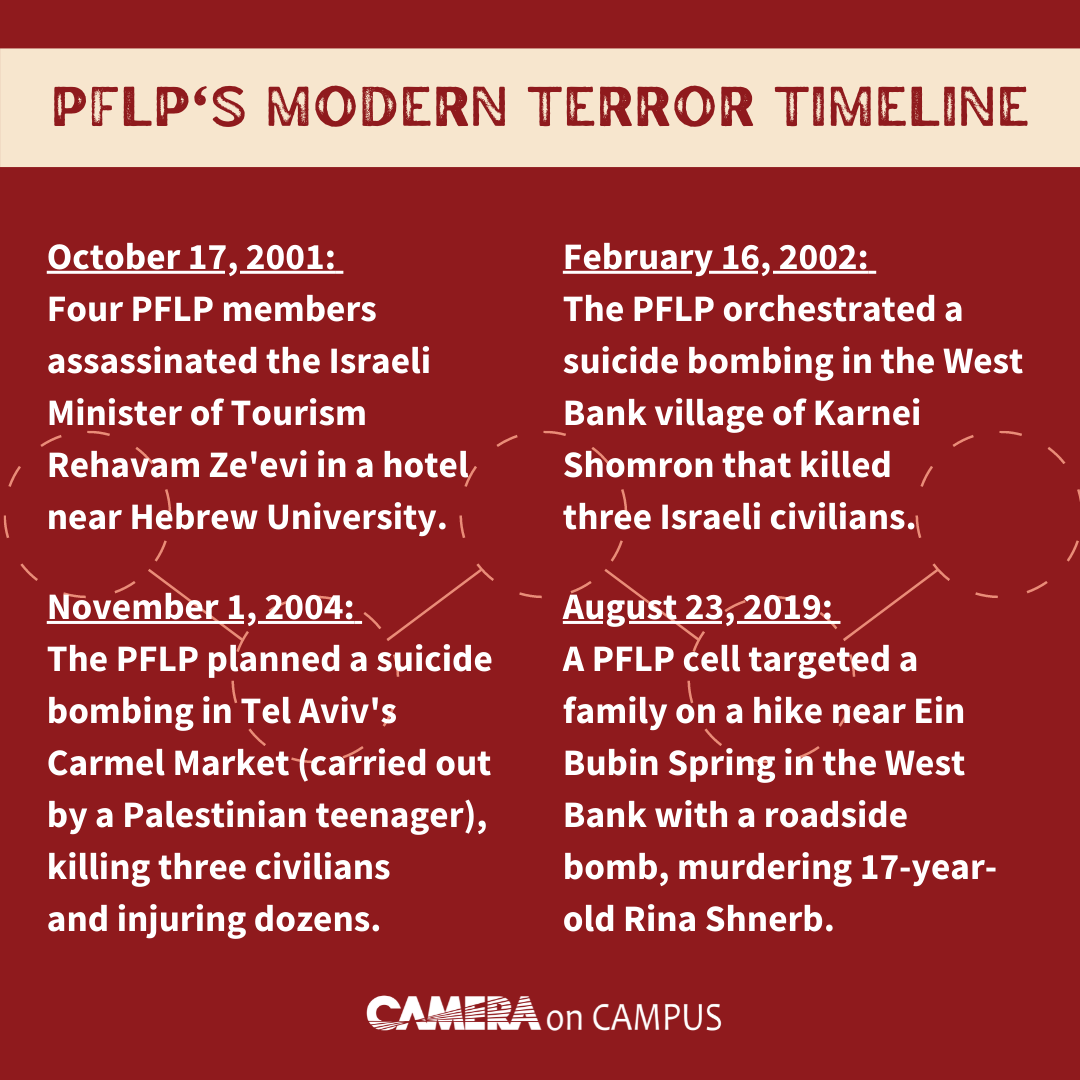 PFLP'S MODERN TERROR TIMELINE

October 17, 2001:
Four PFLP members assassinated the Israeli Minister of Tourism Rehavam Ze'evi in a hotel near Hebrew University.

November 1, 2004:
The PFLP planned a suicide bombing in Tel Aviv's Carmel Market (carried out by a Palestinian teenager), killing three civilians and injuring dozens.

February 16, 2002:
The PFLP orchestrated a suicide bombing in the West Bank village of Karnei Shomron that killed three Israeli civilians.

August 23, 2019:
A PFLP cell targeted a family on a hike near Ein Bubin Spring in the West Bank with a roadside bomb, murdering 17-year-old Rina Shnerb.

CAMERA on CAMPUS